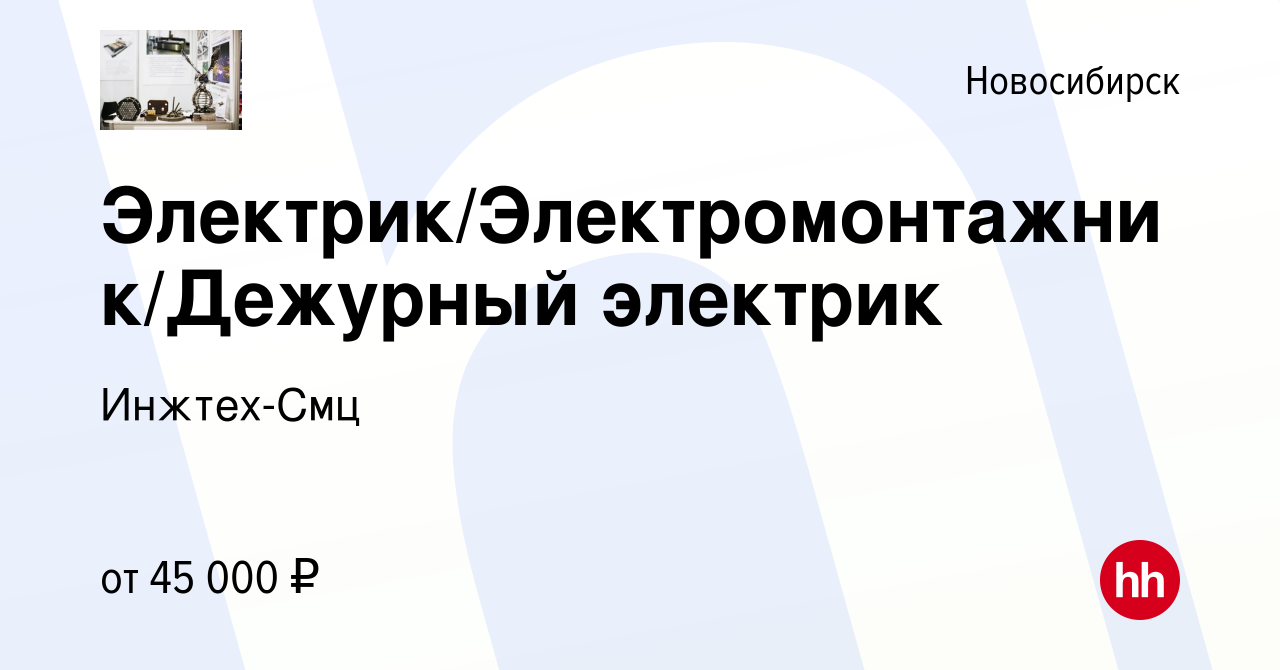 Новосибирск

Электрик/Электромонтажник/Дежурный электрик

Инжтех-Смц

от 45 000 ₽

hh